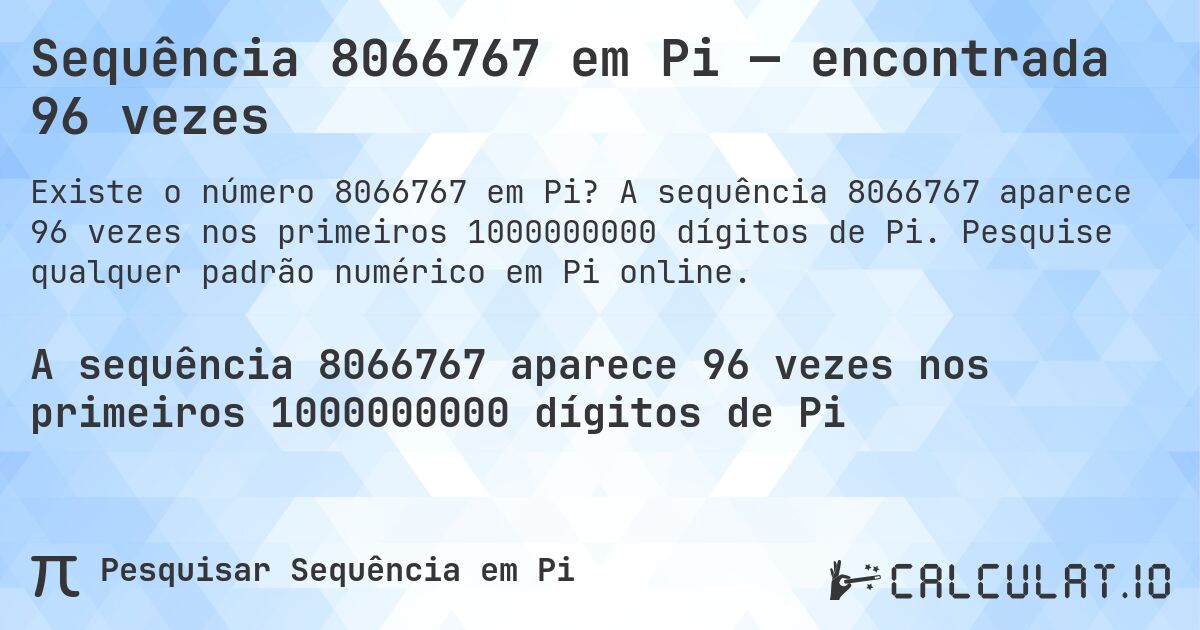 Sequência 8066767 em Pi — encontrada 96 vezes

Existe o número 8066767 em Pi? A sequência 8066767 aparece 96 vezes nos primeiros 1000000000 dígitos de Pi. Pesquise qualquer padrão numérico em Pi online.

A sequência 8066767 aparece 96 vezes nos primeiros 1000000000 dígitos de Pi

π Pesquisar Sequência em Pi

CALCULAT.IO